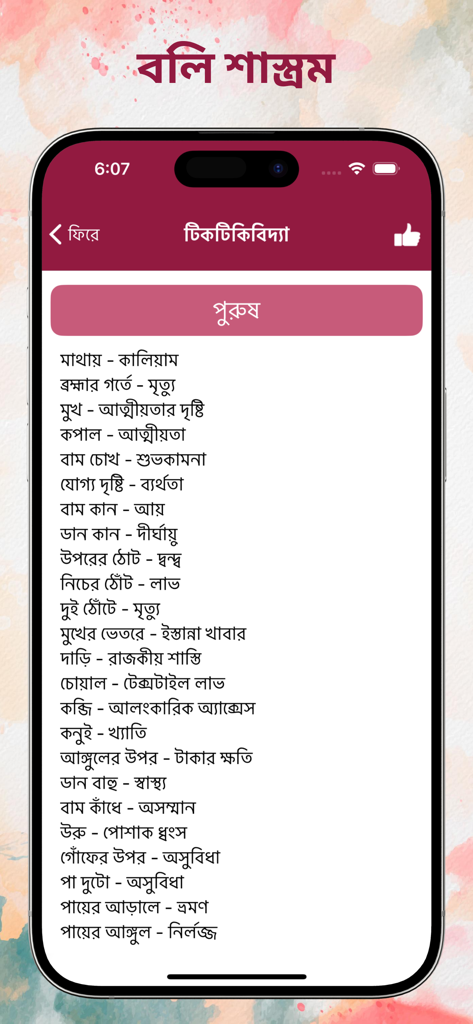 বলি শাস্ত্রম

6:07

ফিরে
টিকটিকিবিদ্যা

পুরুষ

মাথায় - কালিয়াম
ব্রহ্মার গর্তে - মৃত্যু
মুখ - আত্মীয়তার দৃষ্টি
কপাল - আত্মীয়তা
বাম চোখ - শুভকামনা
যোগ্য দৃষ্টি - ব্যর্থতা
বাম কান - আয়
ডান কান - দীর্ঘায়ু
উপরের ঠোঁট - দ্বন্দ্ব
নিচের ঠোঁট - লাভ
দুই ঠোঁটে - মৃত্যু
মুখের ভেতরে - ইস্তান্না খাবার
দাড়ি - রাজকীয় শাস্তি
চোয়াল - টেক্সটাইল লাভ
কব্জি - আলংকারিক অ্যাক্সেস
কনুই - খ্যাতি
আঙ্গুলের উপর - টাকার ক্ষতি
ডান বাহু - স্বাস্থ্য
বাম কাঁধে - অসম্মান
উরু - পোশাক ধ্বংস
গোঁফের উপর - অসুবিধা
পা দুটো - অসুবিধা
পায়ের আড়ালে - ভ্রমণ
পায়ের আঙ্গুল - নির্লজ্জ